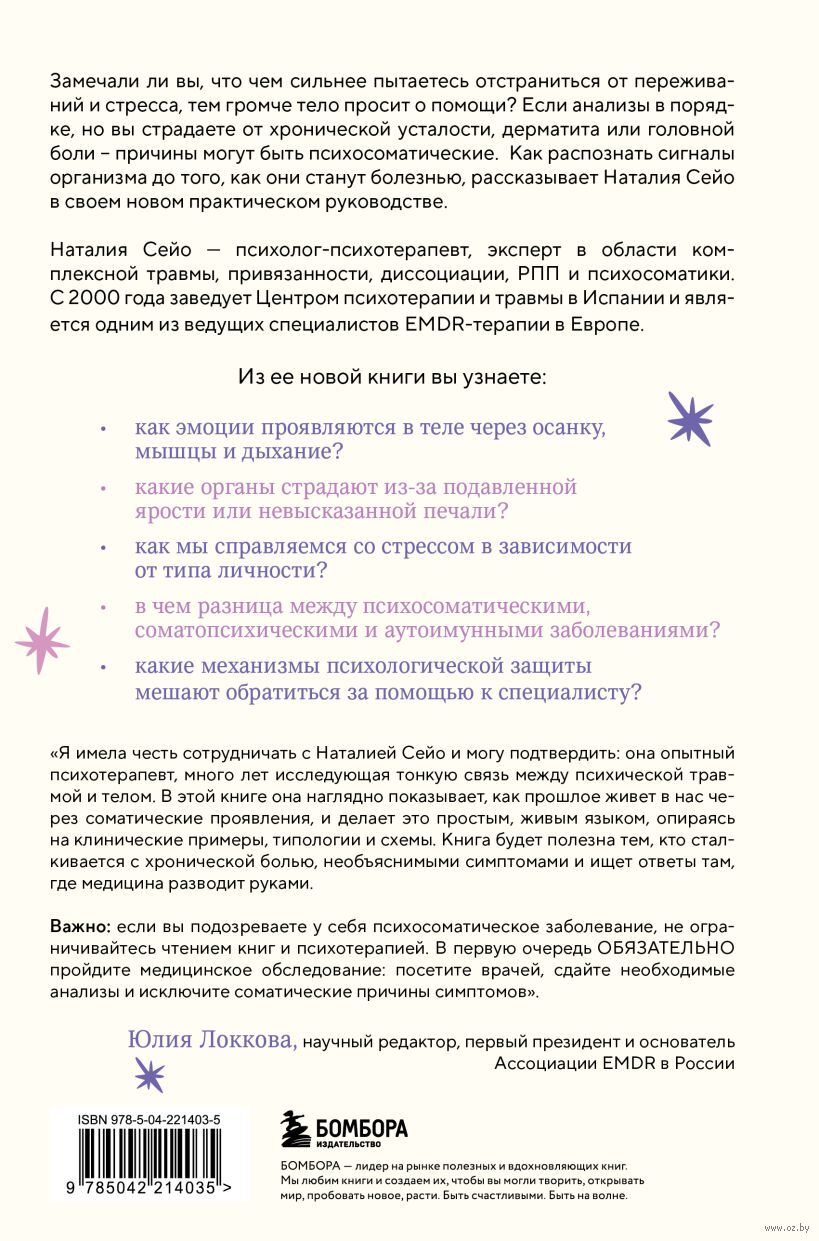 Замечали ли вы, что чем сильнее пытаетесь отстраниться от переживаний и стресса, тем громче тело просит о помощи? Если анализы в порядке, но вы страдаете от хронической усталости, дерматита или головной боли – причины могут быть психосоматические. Как распознать сигналы организма до того, как они станут болезнью, рассказывает Наталия Сейо в своем новом практическом руководстве.

Наталия Сейо — психолог-психотерапевт, эксперт в области комплексной травмы, привязанности, диссоциации, РПП и психосоматики. С 2000 года заведует Центром психотерапии и травмы в Испании и является одним из ведущих специалистов EMDR-терапии в Европе.

Из ее новой книги вы узнаете:

• как эмоции проявляются в теле через осанку, мышцы и дыхание?

• какие органы страдают из-за подавленной ярости или невысказанной печали?

• как мы справляемся со стрессом в зависимости от типа личности?

• в чем разница между психосоматическими, соматопсихическими и аутоимунными заболеваниями?

• какие механизмы психологической защиты мешают обратиться за помощью к специалисту?

«Я имела честь сотрудничать с Наталией Сейо и могу подтвердить: она опытный психотерапевт, много лет исследующая тонкую связь между психической травмой и телом. В этой книге она наглядно показывает, как прошлое живет в нас через соматические проявления, и делает это простым, живым языком, опираясь на клинические примеры, типологии и схемы. Книга будет полезна тем, кто сталкивается с хронической болью, необъяснимыми симптомами и ищет ответы там, где медицина разводит руками.

Важно: если вы подозреваете у себя психосоматическое заболевание, не ограничивайтесь чтением книг и психотерапией. В первую очередь ОБЯЗАТЕЛЬНО пройдите медицинское обследование: посетите врачей, сдайте необходимые анализы и исключите соматические причины симптомов».

Юлия Локкова, научный редактор, первый президент и основатель Ассоциации EMDR в России

ISBN 978-5-04-221403-5
9 785042 214035 >

БОМБОРА
ИЗДАТЕЛЬСТВО

БОМБОРА — лидер на рынке полезных и вдохновляющих книг. Мы любим книги и создаем их, чтобы вы могли творить, открывать мир, пробовать новое, расти. Быть счастливыми. Быть на волне.

www.oz.by